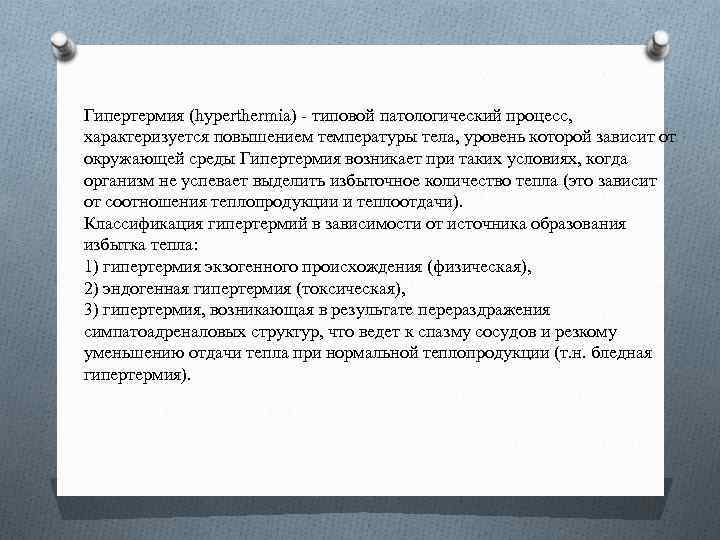 Гипертермия (hyperthermia) - типовой патологический процесс, характеризуется повышением температуры тела, уровень которой зависит от окружающей среды Гипертермия возникает при таких условиях, когда организм не успевает выделить избыточное количество тепла (это зависит от соотношения теплопродукции и теплоотдачи).
Классификация гипертермий в зависимости от источника образования избытка тепла:
1) гипертермия экзогенного происхождения (физическая),
2) эндогенная гипертермия (токсическая),
3) гипертермия, возникающая в результате перераздражения симпатоадреналовых структур, что ведет к спазму сосудов и резкому уменьшению отдачи тепла при нормальной теплопродукции (т.н. бледная гипертермия).